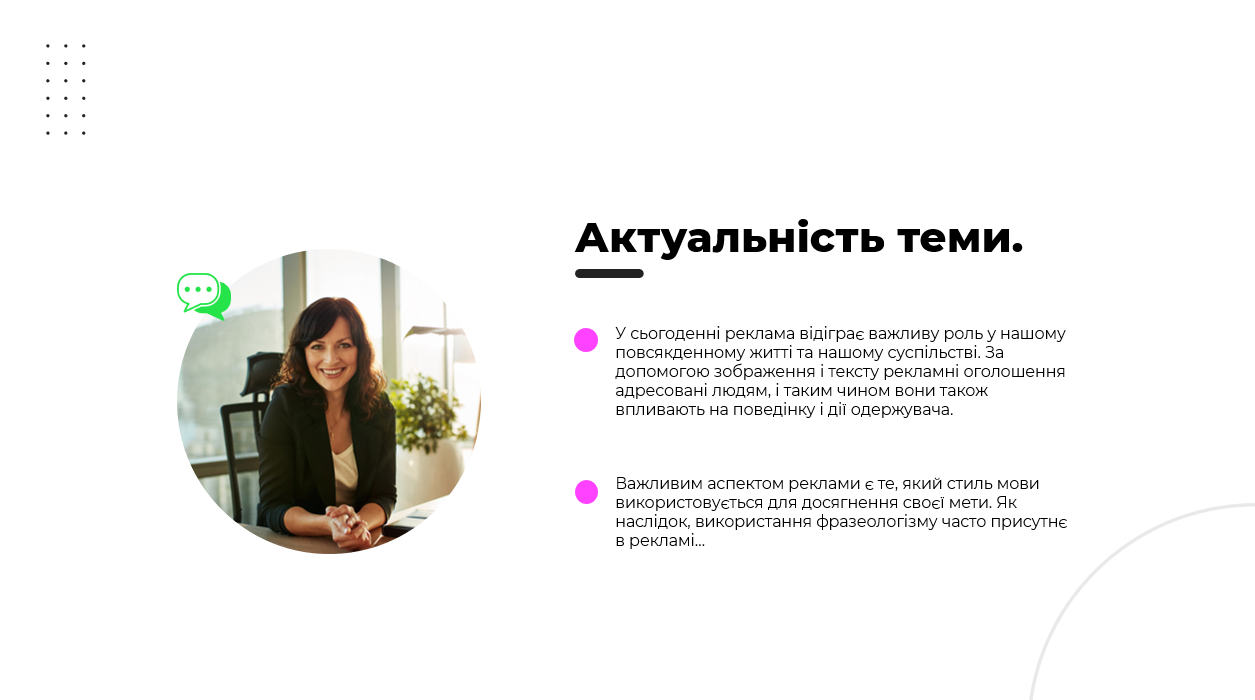 Актуальність теми.

• У сьогоденні реклама відіграє важливу роль у нашому повсякденному житті та нашому суспільстві. За допомогою зображення і тексту рекламні оголошення адресовані людям, і таким чином вони також впливають на поведінку і дії одержувача.

• Важливим аспектом реклами є те, який стиль мови використовується для досягнення своєї мети. Як наслідок, використання фразеологізму часто присутнє в рекламі...